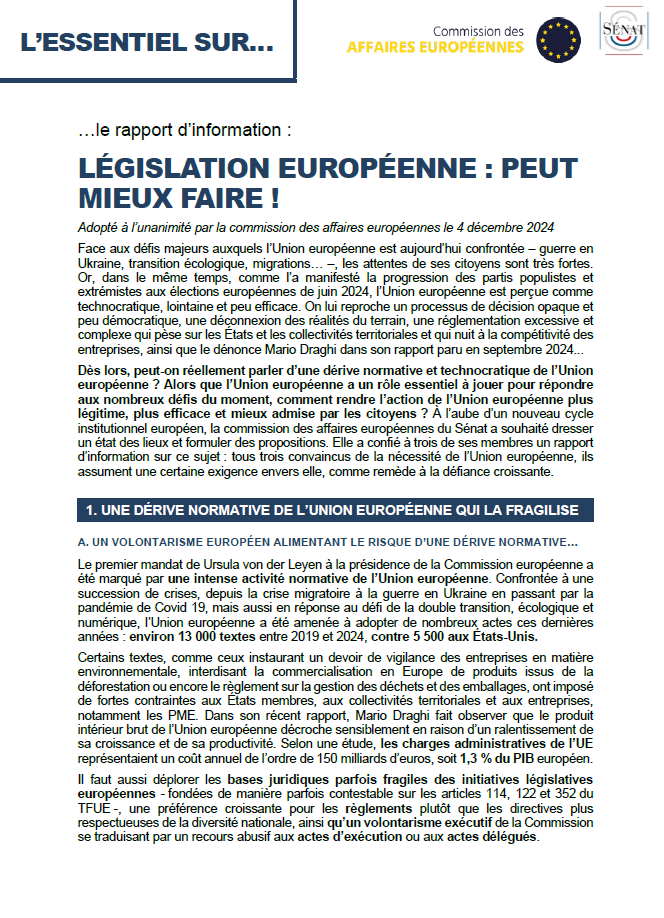 L'ESSENTIEL SUR...

Commission des
AFFAIRES EUROPÉENNES

SÉNAT

…le rapport d'information :

LÉGISLATION EUROPÉENNE : PEUT MIEUX FAIRE !

Adopté à l'unanimité par la commission des affaires européennes le 4 décembre 2024

Face aux défis majeurs auxquels l'Union européenne est aujourd'hui confrontée – guerre en Ukraine, transition écologique, migrations… –, les attentes de ses citoyens sont très fortes. Or, dans le même temps, comme l'a manifesté la progression des partis populistes et extrémistes aux élections européennes de juin 2024, l'Union européenne est perçue comme technocratique, lointaine et peu efficace. On lui reproche un processus de décision opaque et peu démocratique, une déconnexion des réalités du terrain, une réglementation excessive et complexe qui pèse sur les États et les collectivités territoriales et qui nuit à la compétitivité des entreprises, ainsi que le dénonce Mario Draghi dans son rapport paru en septembre 2024...

Dès lors, peut-on réellement parler d'une dérive normative et technocratique de l'Union européenne ? Alors que l'Union européenne a un rôle essentiel à jouer pour répondre aux nombreux défis du moment, comment rendre l'action de l'Union européenne plus légitime, plus efficace et mieux admise par les citoyens ? À l'aube d'un nouveau cycle institutionnel européen, la commission des affaires européennes du Sénat a souhaité dresser un état des lieux et formuler des propositions. Elle a confié à trois de ses membres un rapport d'information sur ce sujet : tous trois convaincus de la nécessité de l'Union européenne, ils assument une certaine exigence envers elle, comme remède à la défiance croissante.

1. UNE DÉRIVE NORMATIVE DE L'UNION EUROPÉENNE QUI LA FRAGILISE

A. UN VOLONTARISME EUROPÉEN ALIMENTANT LE RISQUE D'UNE DÉRIVE NORMATIVE…

Le premier mandat de Ursula von der Leyen à la présidence de la Commission européenne a été marqué par une intense activité normative de l'Union européenne. Confrontée à une succession de crises, depuis la crise migratoire à la guerre en Ukraine en passant par la pandémie de Covid 19, mais aussi en réponse au défi de la double transition, écologique et numérique, l'Union européenne a été amenée à adopter de nombreux actes ces dernières années : environ 13 000 textes entre 2019 et 2024, contre 5 500 aux États-Unis.

Certains textes, comme ceux instaurant un devoir de vigilance des entreprises en matière environnementale, interdisant la commercialisation en Europe de produits issus de la déforestation ou encore le règlement sur la gestion des déchets et des emballages, ont imposé de fortes contraintes aux États membres, aux collectivités territoriales et aux entreprises, notamment les PME. Dans son récent rapport, Mario Draghi fait observer que le produit intérieur brut de l'Union européenne décroche sensiblement en raison d'un ralentissement de sa croissance et de sa productivité. Selon une étude, les charges administratives de l'UE représentaient un coût annuel de l'ordre de 150 milliards d'euros, soit 1,3 % du PIB européen.

Il faut aussi déplorer les bases juridiques parfois fragiles des initiatives législatives européennes - fondées de manière parfois contestable sur les articles 114, 122 et 352 du TFUE -, une préférence croissante pour les règlements plutôt que les directives plus respectueuses de la diversité nationale, ainsi qu'un volontarisme exécutif de la Commission se traduisant par un recours abusif aux actes d'exécution ou aux actes délégués.